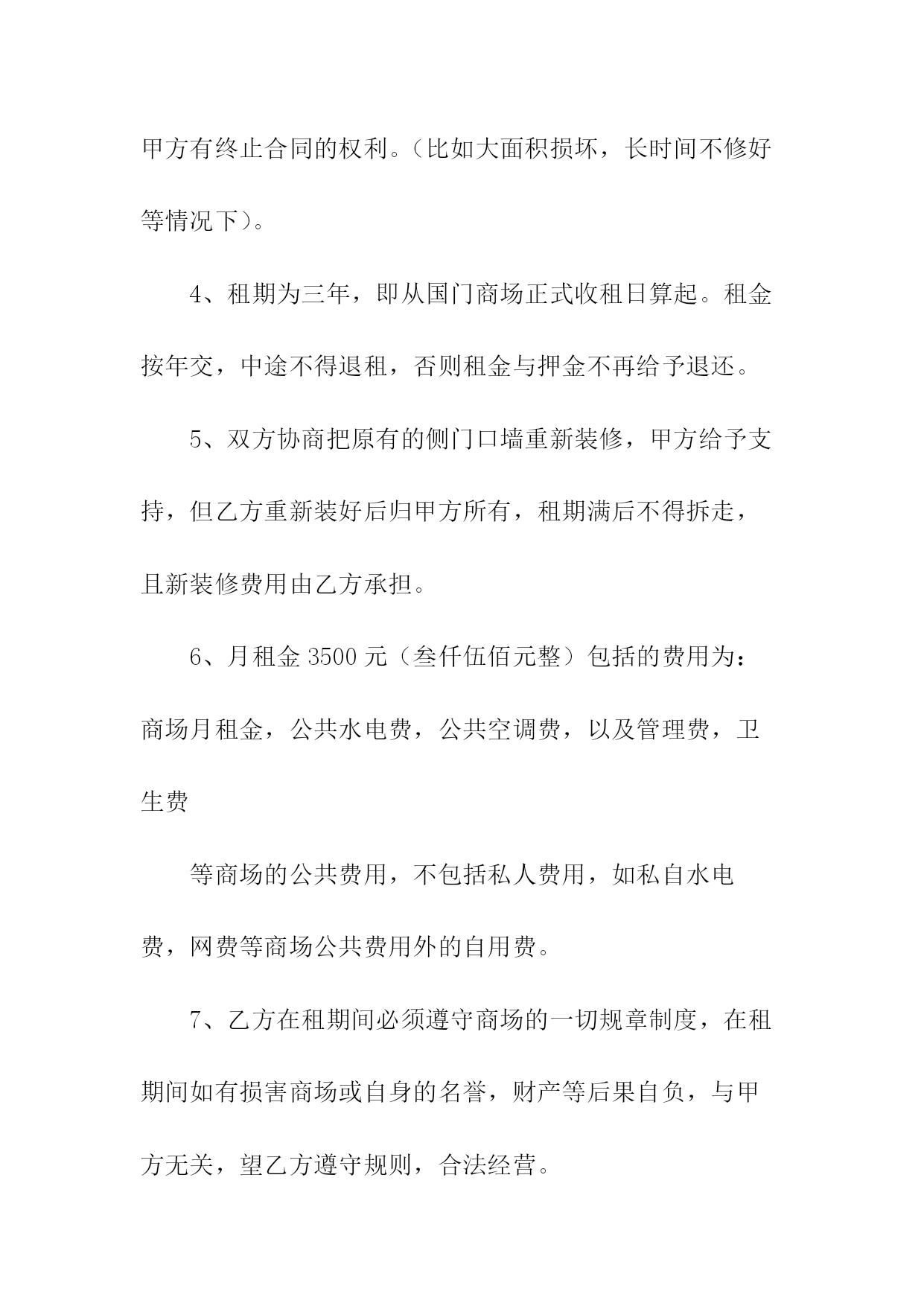 甲方有终止合同的权利。(比如大面积损坏，长时间不修好等情况下)。

4、租期为三年，即从国门商场正式收租日算起。租金按年交，中途不得退租，否则租金与押金不再给予退还。

5、双方协商把原有的侧门口墙重新装修，甲方给予支持，但乙方重新装好后归甲方所有，租期满后不得拆走，且新装修费用由乙方承担。

6、月租金 3500 元（叁仟伍佰元整）包括的费用为：商场月租金，公共水电费，公共空调费，以及管理费，卫生费

等商场的公共费用，不包括私人费用，如私自水电费，网费等商场公共费用外的自用费。

7、乙方在租期间必须遵守商场的一切规章制度，在租期间如有损害商场或自身的名誉，财产等后果自负，与甲方无关，望乙方遵守规则，合法经营。